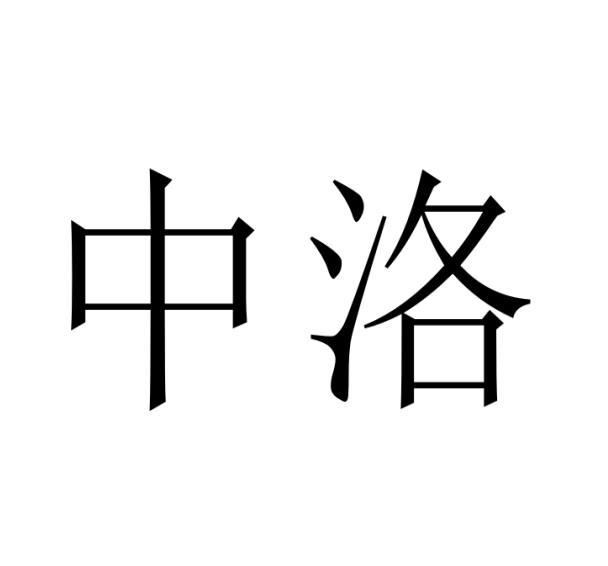 中洛